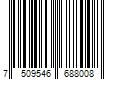 7 509546 688008